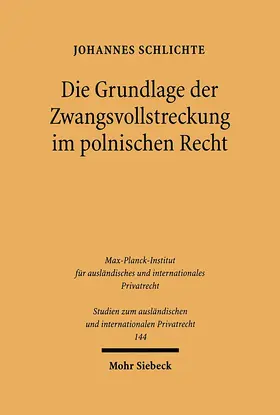 JOHANNES SCHLICHTE

Die Grundlage der Zwangsvollstreckung im polnischen Recht

Max-Planck-Institut für ausländisches und internationales Privatrecht

Studien zum ausländischen und internationalen Privatrecht 144

Mohr Siebeck